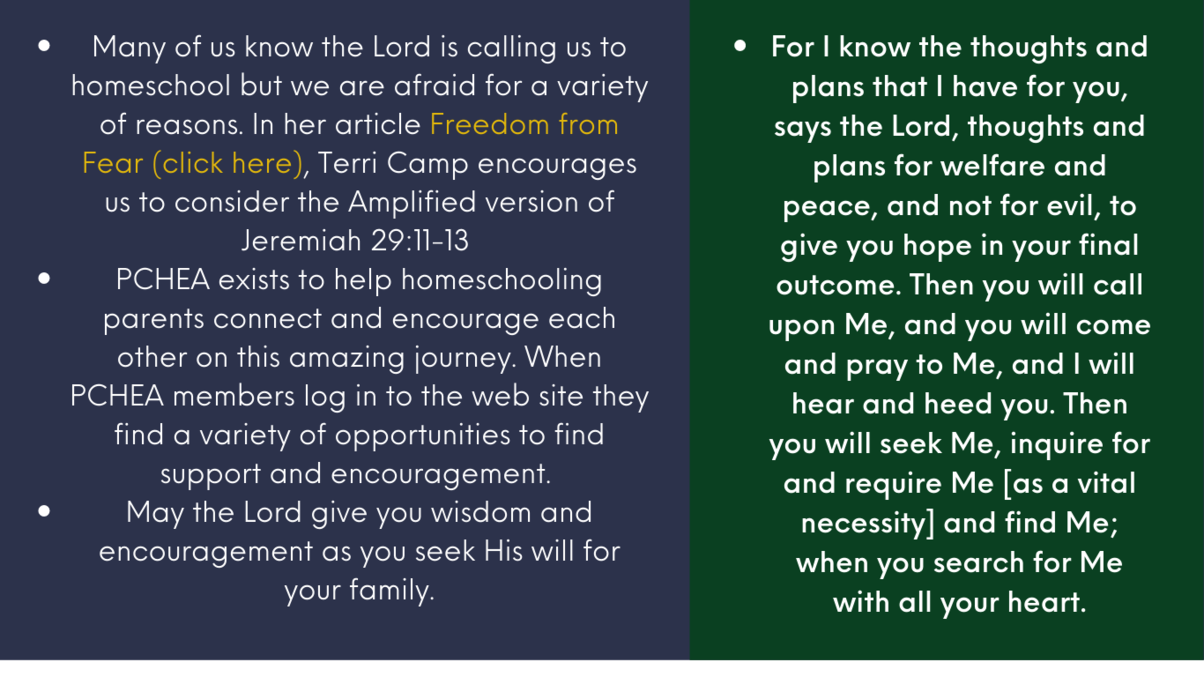 • Many of us know the Lord is calling us to homeschool but we are afraid for a variety of reasons. In her article Freedom from Fear (click here), Terri Camp encourages us to consider the Amplified version of Jeremiah 29:11-13
• PCHEA exists to help homeschooling parents connect and encourage each other on this amazing journey. When PCHEA members log in to the web site they find a variety of opportunities to find support and encouragement.
• May the Lord give you wisdom and encouragement as you seek His will for your family.

• For I know the thoughts and plans that I have for you, says the Lord, thoughts and plans for welfare and peace, and not for evil, to give you hope in your final outcome. Then you will call upon Me, and you will come and pray to Me, and I will hear and heed you. Then you will seek Me, inquire for and require Me [as a vital necessity] and find Me; when you search for Me with all your heart.